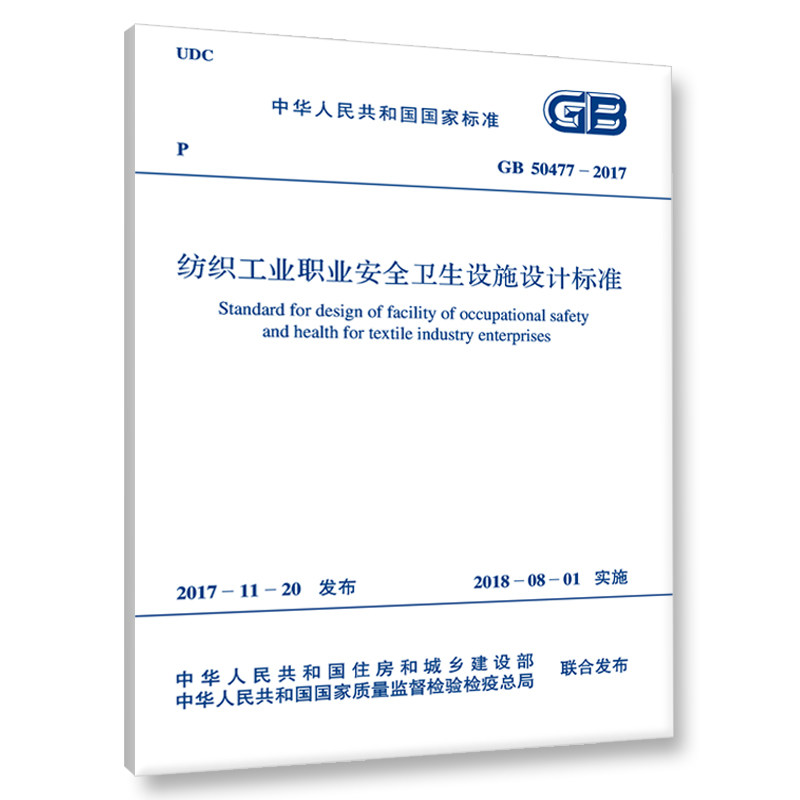 UDC

中华人民共和国国家标准

GB

P

GB 50477－2017

纺织工业职业安全卫生设施设计标准

Standard for design of facility of occupational safety and health for textile industry enterprises

2017－11－20 发布

2018－08－01 实施

中华人民共和国住房和城乡建设部
中华人民共和国国家质量监督检验检疫总局

联合发布